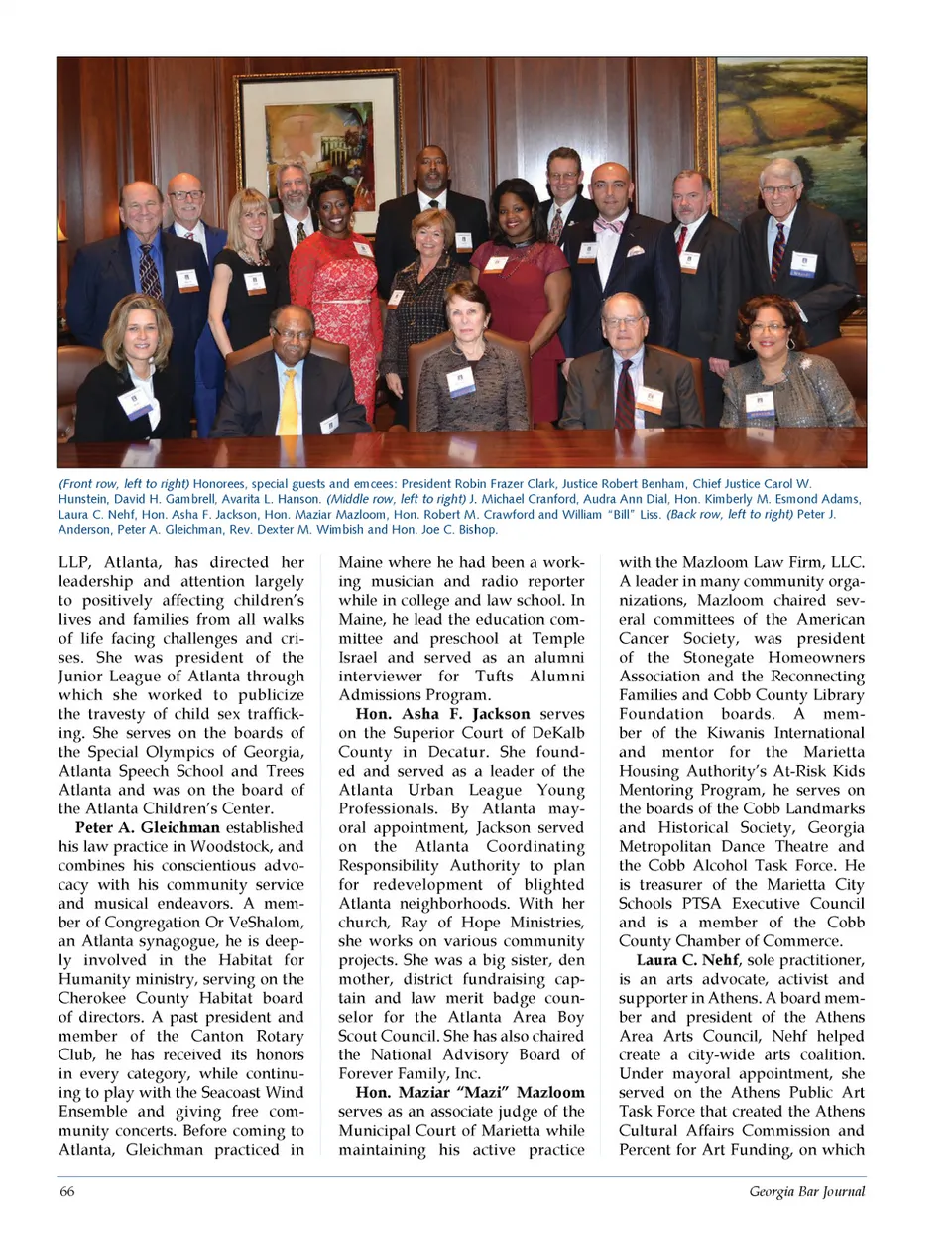 (Front row, left to right) Honorees, special guests and emcees: President Robin Frazer Clark, Justice Robert Benham, Chief Justice Carol W. Hunstein, David H. Gambrell, Avarita L. Hanson. (Middle row, left to right) J. Michael Cranford, Audra Ann Dial, Hon. Kimberly M. Esmond Adams, Laura C. Nehf, Hon. Asha F. Jackson, Hon. Maziar Mazloom, Hon. Robert M. Crawford and William "Bill" Liss. (Back row, left to right) Peter J. Anderson, Peter A. Gleichman, Rev. Dexter M. Wimbish and Hon. Joe C. Bishop.

LLP, Atlanta, has directed her leadership and attention largely to positively affecting children's lives and families from all walks of life facing challenges and crises. She was president of the Junior League of Atlanta through which she worked to publicize the travesty of child sex trafficking. She serves on the boards of the Special Olympics of Georgia, Atlanta Speech School and Trees Atlanta and was on the board of the Atlanta Children's Center.

Peter A. Gleichman established his law practice in Woodstock, and combines his conscientious advocacy with his community service and musical endeavors. A member of Congregation Or VeShalom, an Atlanta synagogue, he is deeply involved in the Habitat for Humanity ministry, serving on the Cherokee County Habitat board of directors. A past president and member of the Canton Rotary Club, he has received its honors in every category, while continuing to play with the Seacoast Wind Ensemble and giving free community concerts. Before coming to Atlanta, Gleichman practiced in Maine where he had been a working musician and radio reporter while in college and law school. In Maine, he lead the education committee and preschool at Temple Israel and served as an alumni interviewer for Tufts Alumni Admissions Program.

Hon. Asha F. Jackson serves on the Superior Court of DeKalb County in Decatur. She founded and served as a leader of the Atlanta Urban League Young Professionals. By Atlanta mayoral appointment, Jackson served on the Atlanta Coordinating Responsibility Authority to plan for redevelopment of blighted Atlanta neighborhoods. With her church, Ray of Hope Ministries, she works on various community projects. She was a big sister, den mother, district fundraising captain and law merit badge counselor for the Atlanta Area Boy Scout Council. She has also chaired the National Advisory Board of Forever Family, Inc.

Hon. Maziar "Mazi" Mazloom serves as an associate judge of the Municipal Court of Marietta while maintaining his active practice with the Mazloom Law Firm, LLC. A leader in many community organizations, Mazloom chaired several committees of the American Cancer Society, was president of the Stonegate Homeowners Association and the Reconnecting Families and Cobb County Library Foundation boards. A member of the Kiwanis International and mentor for the Marietta Housing Authority's At-Risk Kids Mentoring Program, he serves on the boards of the Cobb Landmarks and Historical Society, Georgia Metropolitan Dance Theatre and the Cobb Alcohol Task Force. He is treasurer of the Marietta City Schools PTSA Executive Council and is a member of the Cobb County Chamber of Commerce.

Laura C. Nehf, sole practitioner, is an arts advocate, activist and supporter in Athens. A board member and president of the Athens Area Arts Council, Nehf helped create a city-wide arts coalition. Under mayoral appointment, she served on the Athens Public Art Task Force that created the Athens Cultural Affairs Commission and Percent for Art Funding, on which

66

Georgia Bar Journal